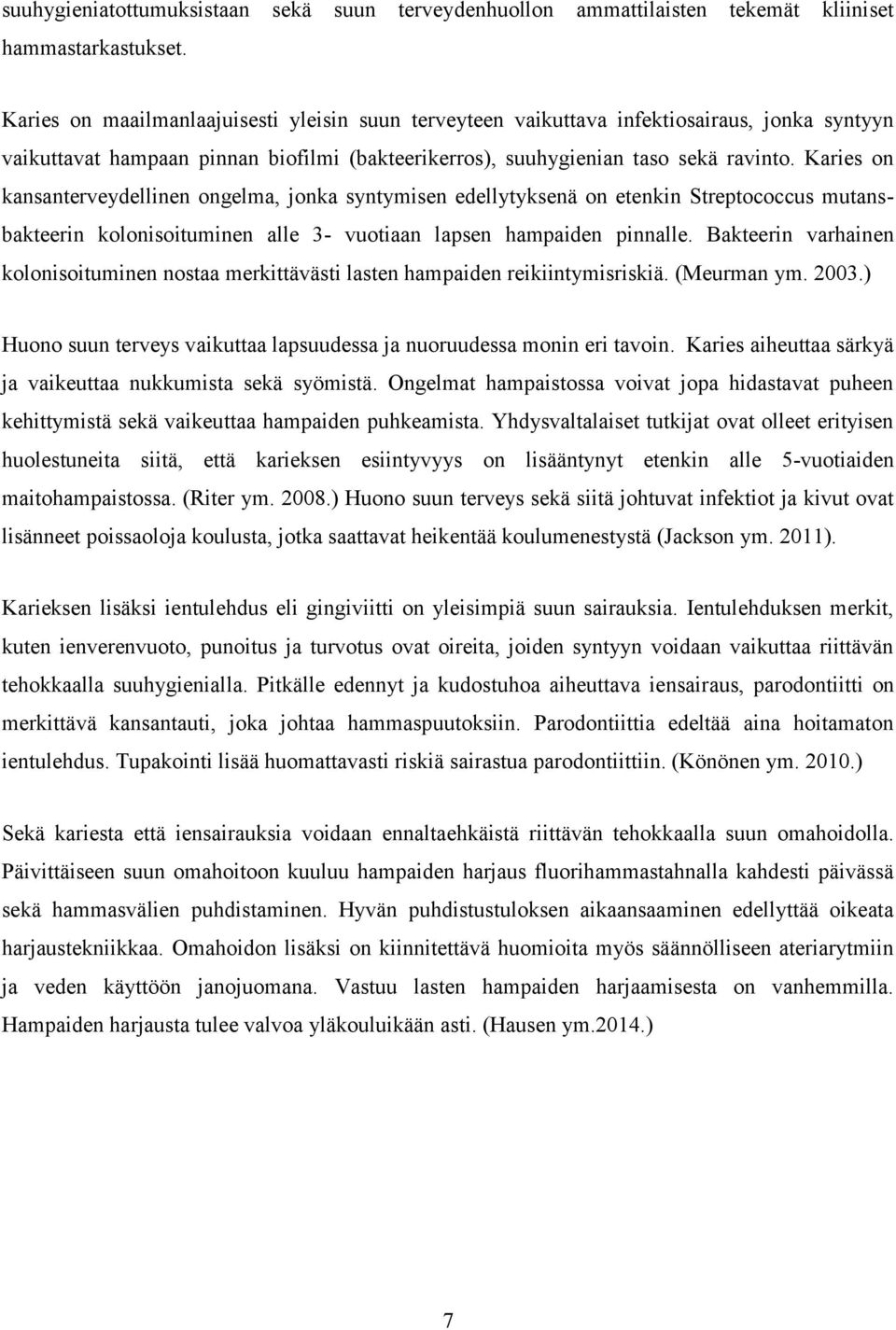 suuhygieniatottumuksistaan sekä suun terveydenhuollon ammattilaisten tekemät kliiniset hammastarkastukset.

Karies on maailmanlaajuisesti yleisin suun terveyteen vaikuttava infektiosairaus, jonka syntyyn vaikuttavat hampaan pinnan biofilmi (bakteerikerros), suuhygienian taso sekä ravinto. Karies on kansanterveydellinen ongelma, jonka syntymisen edellytyksenä on etenkin Streptococcus mutans-bakteerin kolonisoituminen alle 3- vuotiaan lapsen hampaiden pinnalle. Bakteerin varhainen kolonisoituminen nostaa merkittävästi lasten hampaiden reikiintymisriskiä. (Meurman ym. 2003.)

Huono suun terveys vaikuttaa lapsuudessa ja nuoruudessa monin eri tavoin. Karies aiheuttaa särkyä ja vaikeuttaa nukkumista sekä syömistä. Ongelmat hampaistossa voivat jopa hidastavat puheen kehittymistä sekä vaikeuttaa hampaiden puhkeamista. Yhdysvaltalaiset tutkijat ovat olleet erityisen huolestuneita siitä, että karieksen esiintyvyys on lisääntynyt etenkin alle 5-vuotiaiden maitohampaistossa. (Riter ym. 2008.) Huono suun terveys sekä siitä johtuvat infektiot ja kivut ovat lisänneet poissaoloja koulusta, jotka saattavat heikentää koulumenestystä (Jackson ym. 2011).

Karieksen lisäksi ientulehdus eli gingiviitti on yleisimpiä suun sairauksia. Ientulehduksen merkit, kuten ienverenvuoto, punoitus ja turvotus ovat oireita, joiden syntyyn voidaan vaikuttaa riittävän tehokkaalla suuhygienialla. Pitkälle edennyt ja kudostuhoa aiheuttava iensairaus, parodontiitti on merkittävä kansantauti, joka johtaa hammaspuutoksiin. Parodontiittia edeltää aina hoitamaton ientulehdus. Tupakointi lisää huomattavasti riskiä sairastua parodontiittiin. (Könönen ym. 2010.)

Sekä kariesta että iensairauksia voidaan ennaltaehkäistä riittävän tehokkaalla suun omahoidolla. Päivittäiseen suun omahoitoon kuuluu hampaiden harjaus fluorihammastahnalla kahdesti päivässä sekä hammasvälien puhdistaminen. Hyvän puhdistustuloksen aikaansaaminen edellyttää oikeata harjaustekniikkaa. Omahoidon lisäksi on kiinnitettävä huomioita myös säännölliseen ateriarytmiin ja veden käyttöön janojuomana. Vastuu lasten hampaiden harjaamisesta on vanhemmilla. Hampaiden harjausta tulee valvoa yläkouluikään asti. (Hausen ym.2014.)

7